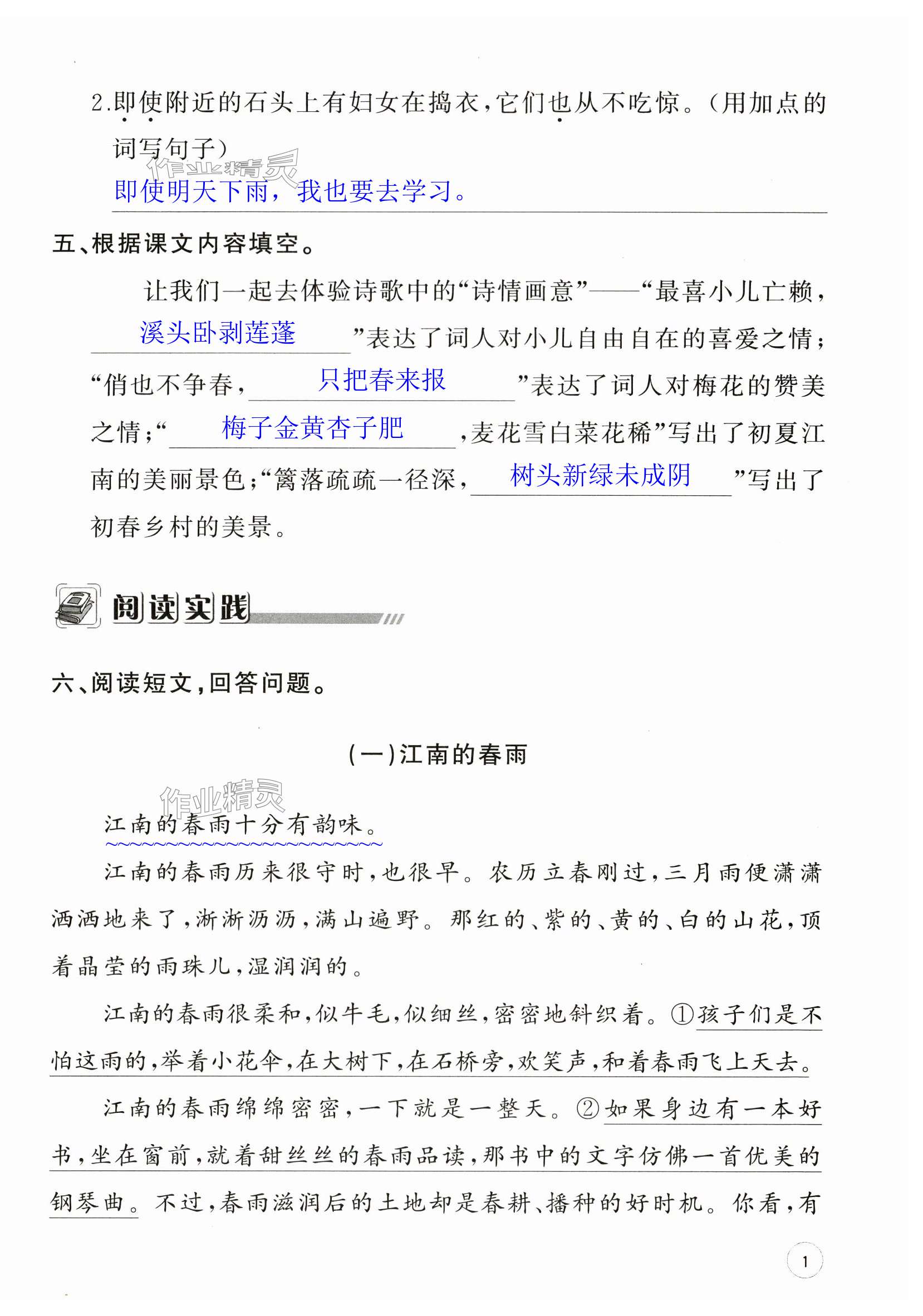 2.即使附近的石头上有妇女在捣衣，它们也从不吃惊。(用加点的词写句子)

作业精灵

即使明天下雨，我也要去学习。

五、根据课文内容填空。

让我们一起去体验诗歌中的“诗情画意”——“最喜小儿亡赖，溪头卧剥莲蓬”表达了词人对小儿自由自在的喜爱之情；“俏也不争春，只把春来报”表达了词人对梅花的赞美之情；“梅子金黄杏子肥，麦花雪白菜花稀”写出了初夏江南的美丽景色；“篱落疏疏一径深，树头新绿未成阴”写出了初春乡村的美景。

阅读实践

六、阅读短文，回答问题。

(一)江南的春雨

作业精灵

江南的春雨十分有韵味。

江南的春雨历来很守时，也很早。农历立春刚过，三月雨便潇潇洒洒地来了，淅淅沥沥，满山遍野。那红的、紫的、黄的、白的山花，顶着晶莹的雨珠儿，湿润润的。

江南的春雨很柔和，似牛毛，似细丝，密密地斜织着。①孩子们是不怕这雨的，举着小花伞，在大树下，在石桥旁，欢笑声，和着春雨飞上天去。

江南的春雨绵绵密密，一下就是一整天。②如果身边有一本好书，坐在窗前，就着甜丝丝的春雨品读，那书中的文字仿佛一首优美的钢琴曲。不过，春雨滋润后的土地却是春耕、播种的好时机。你看，有

1